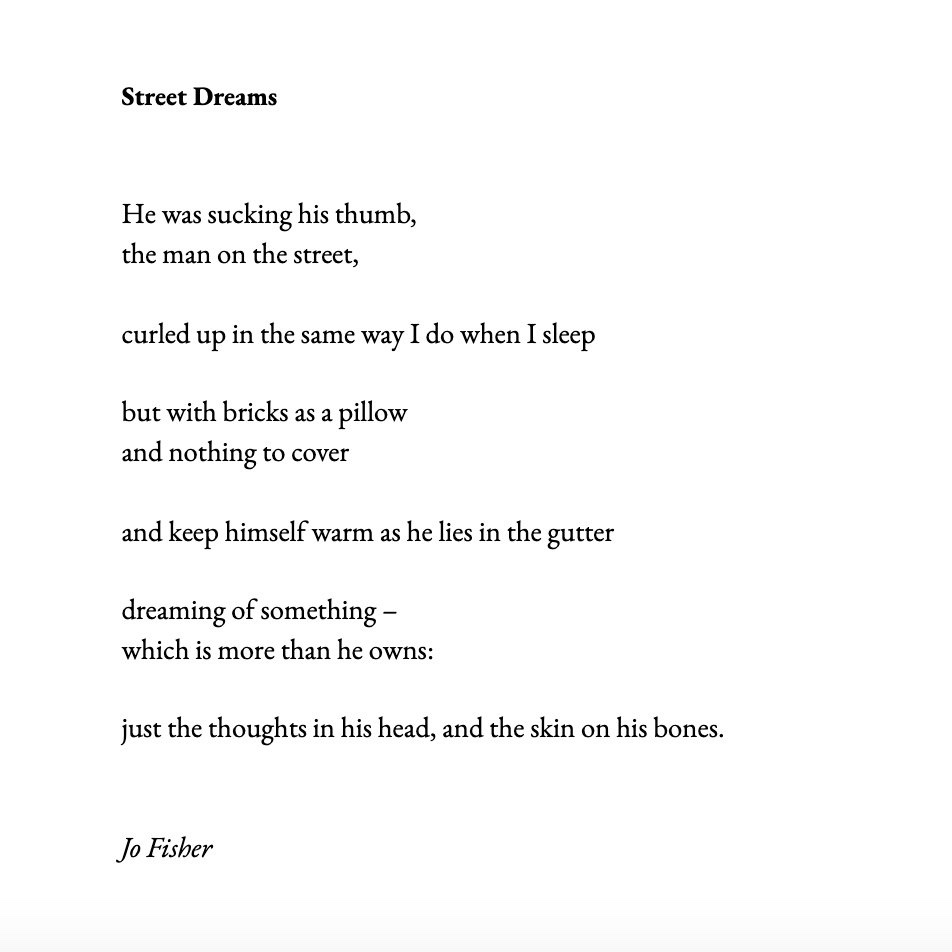 Street Dreams

He was sucking his thumb,
the man on the street,

curled up in the same way I do when I sleep

but with bricks as a pillow
and nothing to cover

and keep himself warm as he lies in the gutter

dreaming of something –
which is more than he owns:

just the thoughts in his head, and the skin on his bones.

Jo Fisher